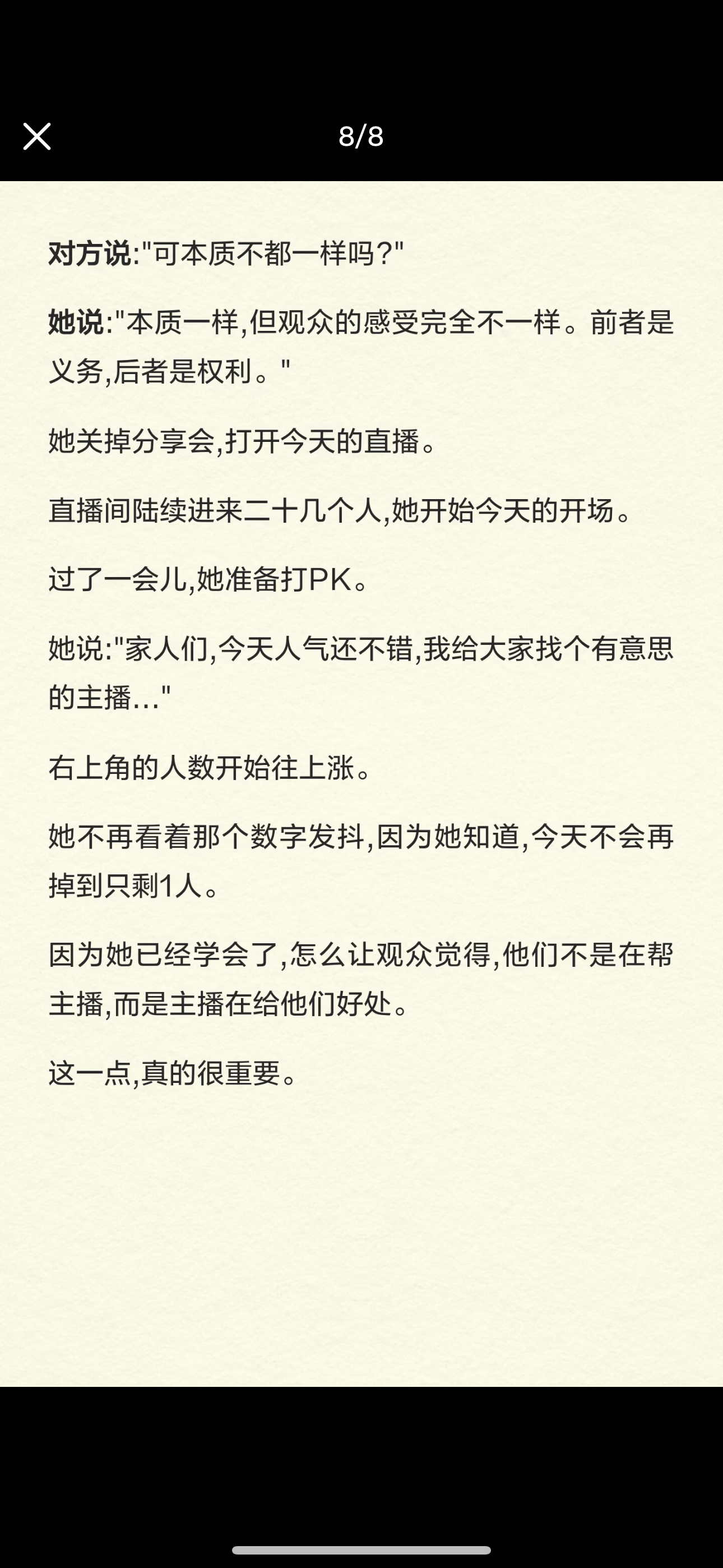 8/8

对方说:"可本质不都一样吗?"

她说:"本质一样,但观众的感受完全不一样。前者是义务,后者是权利。"

她关掉分享会,打开今天的直播。

直播间陆续进来二十几个人,她开始今天的开场。

过了一会儿,她准备打PK。

她说:"家人们,今天人气还不错,我给大家找个有意思的主播..."

右上角的人数开始往上涨。

她不再看着那个数字发抖,因为她知道,今天不会再掉到只剩1人。

因为她已经学会了,怎么让观众觉得,他们不是在帮主播,而是主播在给他们好处。

这一点,真的很重要。